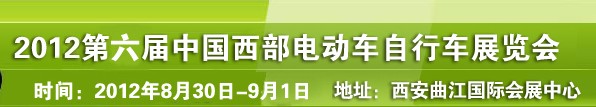 2012第六届中国西部电动车自行车展览会

时间：2012年8月30日–9月1日　地址：西安曲江国际会展中心